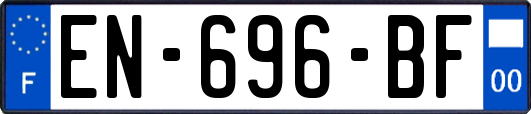 F
EN-696-BF
00